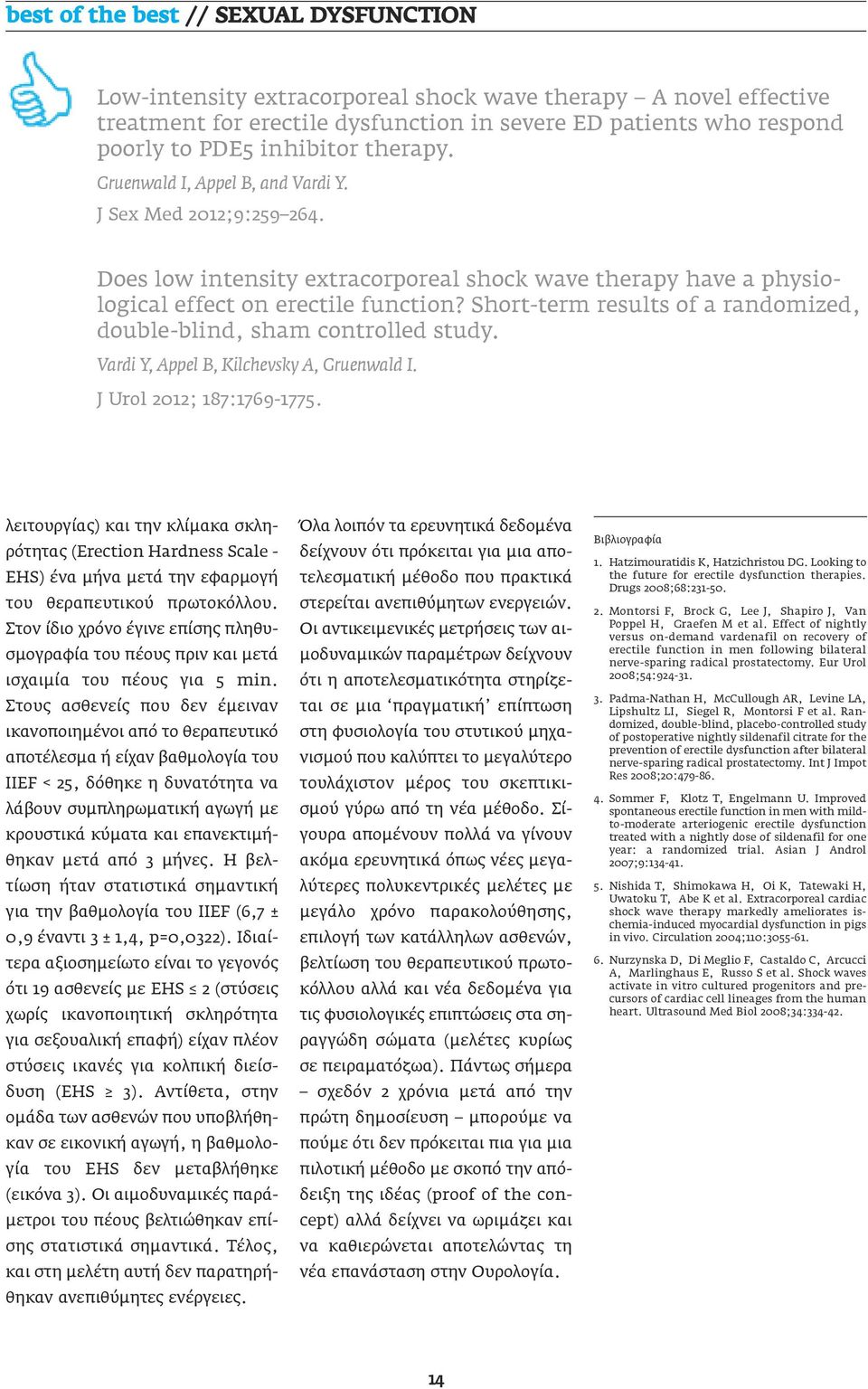 best of the best // SEXUAL DYSFUNCTION

Low-intensity extracorporeal shock wave therapy – A novel effective treatment for erectile dysfunction in severe ED patients who respond poorly to PDE5 inhibitor therapy.

Gruenwald I, Appel B, and Vardi Y.

J Sex Med 2012;9:259–264.

Does low intensity extracorporeal shock wave therapy have a physiological effect on erectile function? Short-term results of a randomized, double-blind, sham controlled study.

Vardi Y, Appel B, Kilchevsky A, Gruenwald I.

J Urol 2012; 187:1769-1775.

λειτουργίας) και την κλίμακα σκληρότητας (Erection Hardness Scale - EHS) ένα μήνα μετά την εφαρμογή του θεραπευτικού πρωτοκόλλου. Στον ίδιο χρόνο έγινε επίσης πληθυσμογραφία του πέους πριν και μετά ισχαιμία του πέους για 5 min. Στους ασθενείς που δεν έμειναν ικανοποιημένοι από το θεραπευτικό αποτέλεσμα ή είχαν βαθμολογία του IIEF < 25, δόθηκε η δυνατότητα να λάβουν συμπληρωματική αγωγή με κρουστικά κύματα και επανεκτιμήθηκαν μετά από 3 μήνες. Η βελτίωση ήταν στατιστικά σημαντική για την βαθμολογία του IIEF (6,7 ± 0,9 έναντι 3 ± 1,4, p=0,0322). Ιδιαίτερα αξιοσημείωτο είναι το γεγονός ότι 19 ασθενείς με EHS ≤ 2 (στύσεις χωρίς ικανοποιητική σκληρότητα για σεξουαλική επαφή) είχαν πλέον στύσεις ικανές για κολπική διείσδυση (EHS ≥ 3). Αντίθετα, στην ομάδα των ασθενών που υποβλήθηκαν σε εικονική αγωγή, η βαθμολογία του EHS δεν μεταβλήθηκε (εικόνα 3). Οι αιμοδυναμικές παράμετροι του πέους βελτιώθηκαν επίσης στατιστικά σημαντικά. Τέλος, και στη μελέτη αυτή δεν παρατηρήθηκαν ανεπιθύμητες ενέργειες.

Όλα λοιπόν τα ερευνητικά δεδομένα δείχνουν ότι πρόκειται για μια αποτελεσματική μέθοδο που πρακτικά στερείται ανεπιθύμητων ενεργειών. Οι αντικειμενικές μετρήσεις των αιμοδυναμικών παραμέτρων δείχνουν ότι η αποτελεσματικότητα στηρίζεται σε μια ‘πραγματική’ επίπτωση στη φυσιολογία του στυτικού μηχανισμού που καλύπτει το μεγαλύτερο τουλάχιστον μέρος του σκεπτικισμού γύρω από τη νέα μέθοδο. Σίγουρα απομένουν πολλά να γίνουν ακόμα ερευνητικά όπως νέες μεγαλύτερες πολυκεντρικές μελέτες με μεγάλο χρόνο παρακολούθησης, επιλογή των κατάλληλων ασθενών, βελτίωση του θεραπευτικού πρωτοκόλλου αλλά και νέα δεδομένα για τις φυσιολογικές επιπτώσεις στα σηραγγώδη σώματα (μελέτες κυρίως σε πειραματόζωα). Πάντως σήμερα – σχεδόν 2 χρόνια μετά από την πρώτη δημοσίευση – μπορούμε να πούμε ότι δεν πρόκειται πια για μια πιλοτική μέθοδο με σκοπό την απόδειξη της ιδέας (proof of the concept) αλλά δείχνει να ωριμάζει και να καθιερώνεται αποτελώντας τη νέα επανάσταση στην Ουρολογία.

Βιβλιογραφία

1. Hatzimouratidis K, Hatzichristou DG. Looking to the future for erectile dysfunction therapies. Drugs 2008;68:231-50.

2. Montorsi F, Brock G, Lee J, Shapiro J, Van Poppel H, Graefen M et al. Effect of nightly versus on-demand vardenafil on recovery of erectile function in men following bilateral nerve-sparing radical prostatectomy. Eur Urol 2008;54:924-31.

3. Padma-Nathan H, McCullough AR, Levine LA, Lipshultz LI, Siegel R, Montorsi F et al. Randomized, double-blind, placebo-controlled study of postoperative nightly sildenafil citrate for the prevention of erectile dysfunction after bilateral nerve-sparing radical prostatectomy. Int J Impot Res 2008;20:479-86.

4. Sommer F, Klotz T, Engelmann U. Improved spontaneous erectile function in men with mild-to-moderate arteriogenic erectile dysfunction treated with a nightly dose of sildenafil for one year: a randomized trial. Asian J Androl 2007;9:134-41.

5. Nishida T, Shimokawa H, Oi K, Tatewaki H, Uwatoku T, Abe K et al. Extracorporeal cardiac shock wave therapy markedly ameliorates ischemia-induced myocardial dysfunction in pigs in vivo. Circulation 2004;110:3055-61.

6. Nurzynska D, Di Meglio F, Castaldo C, Arcucci A, Marlinghaus E, Russo S et al. Shock waves activate in vitro cultured progenitors and precursors of cardiac cell lineages from the human heart. Ultrasound Med Biol 2008;34:334-42.

14